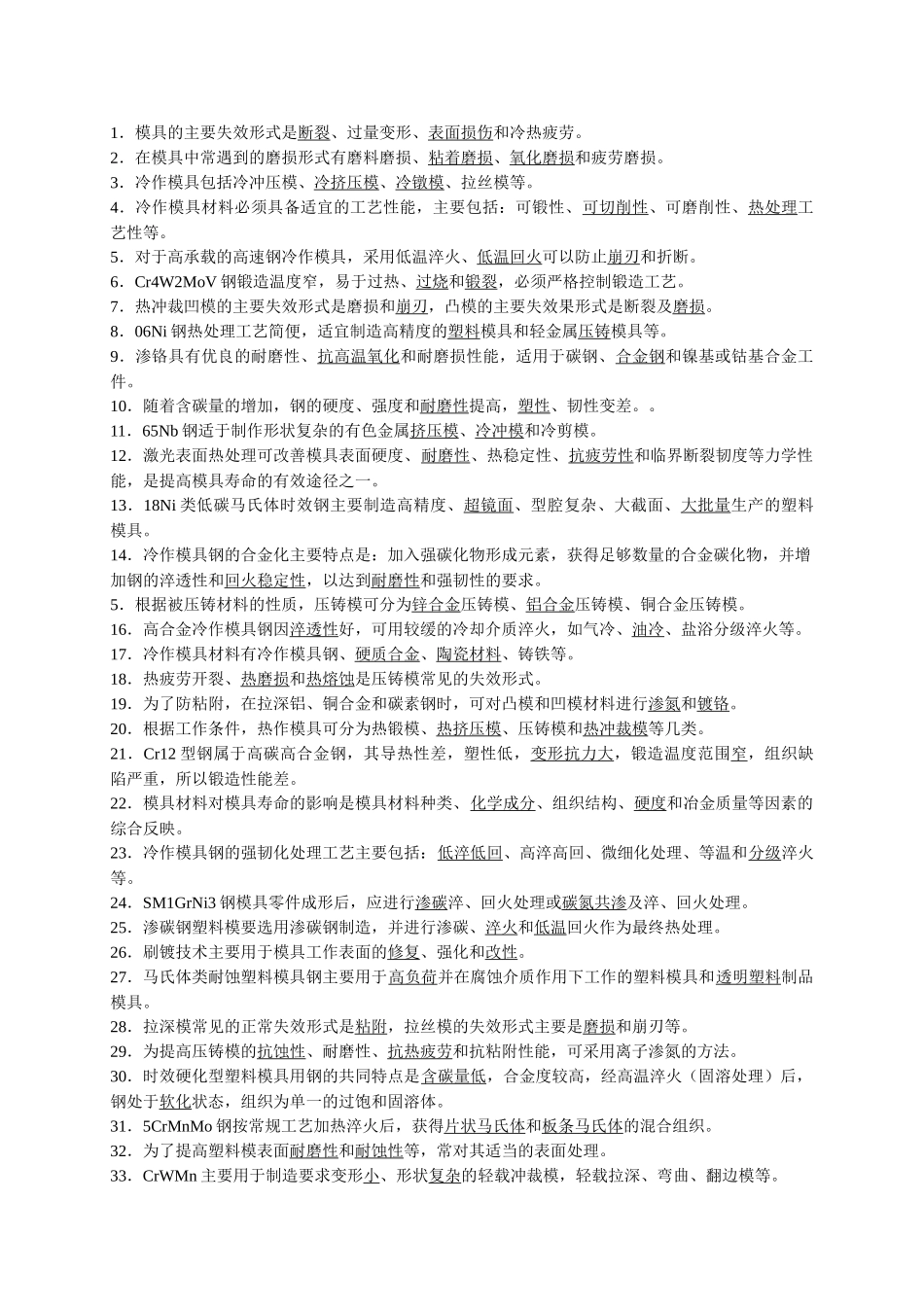 1．模具的主要失效形式是断裂、过量变形、表面损伤和冷热疲劳。
2．在模具中常遇到的磨损形式有磨料磨损、粘着磨损、氧化磨损和疲劳磨损。
3．冷作模具包括冷冲压模、冷挤压模、冷镦模、拉丝模等。
4．冷作模具材料必须具备适宜的工艺性能，主要包括：可锻性、可切削性、可磨削性、热处理工艺性等。
5．对于高承载的高速钢冷作模具，采用低温淬火、低温回火可以防止崩刃和折断。
6．Cr4W2MoV 钢锻造温度窄，易于过热、过烧和锻裂，必须严格控制锻造工艺。
7．热冲裁凹模的主要失效形式是磨损和崩刃，凸模的主要失效果形式是断裂及磨损。
8．06Ni 钢热处理工艺简便，适宜制造高精度的塑料模具和轻金属压铸模具等。
9．渗铬具有优良的耐磨性、抗高温氧化和耐磨损性能，适用于碳钢、合金钢和镍基或钴基合金工件。
10．随着含碳量的增加，钢的硬度、强度和耐磨性提高，塑性、韧性变差。。
11．65Nb 钢适于制作形状复杂的有色金属挤压模、冷冲模和冷剪模。
12．激光表面热处理可改善模具表面硬度、耐磨性、热稳定性、抗疲劳性和临界断裂韧度等力学性能，是提高模具寿命的有效途径之一。
13．18Ni 类低碳马氏体时效钢主要制造高精度、超镜面、型腔复杂、大截面、大批量生产的塑料模具。
14．冷作模具钢的合金化主要特点是：加入强碳化物形成元素，获得足够数量的合金碳化物，并增加钢的淬透性和回火稳定性，以达到耐磨性和强韧性的要求。
5．根据被压铸材料的性质，压铸模可分为锌合金压铸模、铝合金压铸模、铜合金压铸模。
16．高合金冷作模具钢因淬透性好，可用较缓的冷却介质淬火，如气冷、油冷、盐浴分级淬火等。
17．冷作模具材料有冷作模具钢、硬质合金、陶瓷材料、铸铁等。
18．热疲劳开裂、热磨损和热熔蚀是压铸模常见的失效形式。
19．为了防粘附，在拉深铝、铜合金和碳素钢时，可对凸模和凹模材料进行渗氮和镀铬。
20．根据工作条件，热作模具可分为热锻模、热挤压模、压铸模和热冲裁模等几类。
21．Cr12 型钢属于高碳高合金钢，其导热性差，塑性低，变形抗力大，锻造温度范围窄，组织缺陷严重，所以锻造性能差。
22．模具材料对模具寿命的影响是模具材料种类、化学成分、组织结构、硬度和冶金质量等因素的综合反映。
23．冷作模具钢的强韧化处理工艺主要包括：低淬低回、高淬高回、微细化处理、等温和分级淬火等。
24．SM1GrNi3 钢模具零件成形后，应进行渗碳淬、回火处理或碳氮共渗及淬、回火处理。
25．渗碳钢塑料模要选用渗碳钢制造，并进行渗碳、淬火和低温回火作为最终热处理。
26．刷镀技术主要用于模具工作表面的修复、强化和改性。
27．马氏体类耐蚀塑料模具钢主要用于高负荷并在腐蚀介质作用下工作的塑料模具和透明塑料制品模具。
28．拉深模常见的正常失效形式是粘附，拉丝模的失效形式主要是磨损和崩刃等。
29．为提高压铸模的抗蚀性、耐磨性、抗热疲劳和抗粘附性能，可采用离子渗氮的方法。
30．时效硬化型塑料模具用钢的共同特点是含碳量低，合金度较高，经高温淬火（固溶处理）后，钢处于软化状态，组织为单一的过饱和固溶体。
31．5CrMnMo 钢按常规工艺加热淬火后，获得片状马氏体和板条马氏体的混合组织。
32．为了提高塑料模表面耐磨性和耐蚀性等，常对其适当的表面处理。
33．CrWMn 主要用于制造要求变形小、形状复杂的轻载冲裁模，轻载拉深、弯曲、翻边模等。